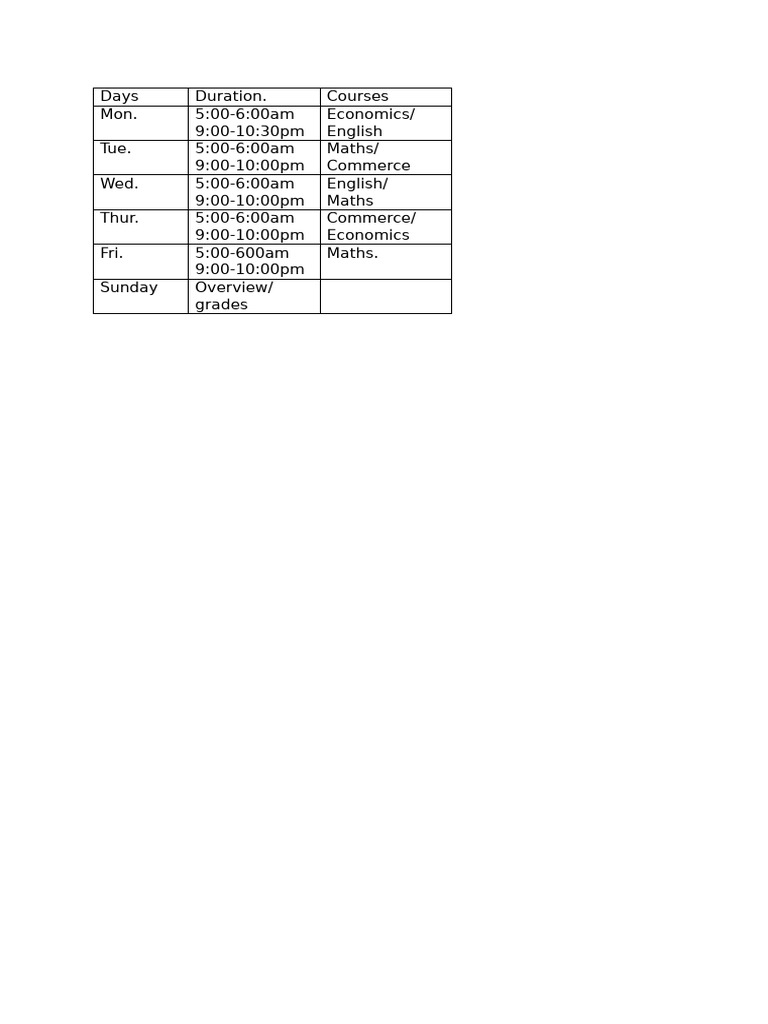 | Days | Duration. | Courses |
|---|---|---|
| Mon. | 5:00-6:00am 9:00-10:30pm | Economics/ English |
| Tue. | 5:00-6:00am 9:00-10:00pm | Maths/ Commerce |
| Wed. | 5:00-6:00am 9:00-10:00pm | English/ Maths |
| Thur. | 5:00-6:00am 9:00-10:00pm | Commerce/ Economics |
| Fri. | 5:00-600am 9:00-10:00pm | Maths. |
| Sunday | Overview/ grades | |